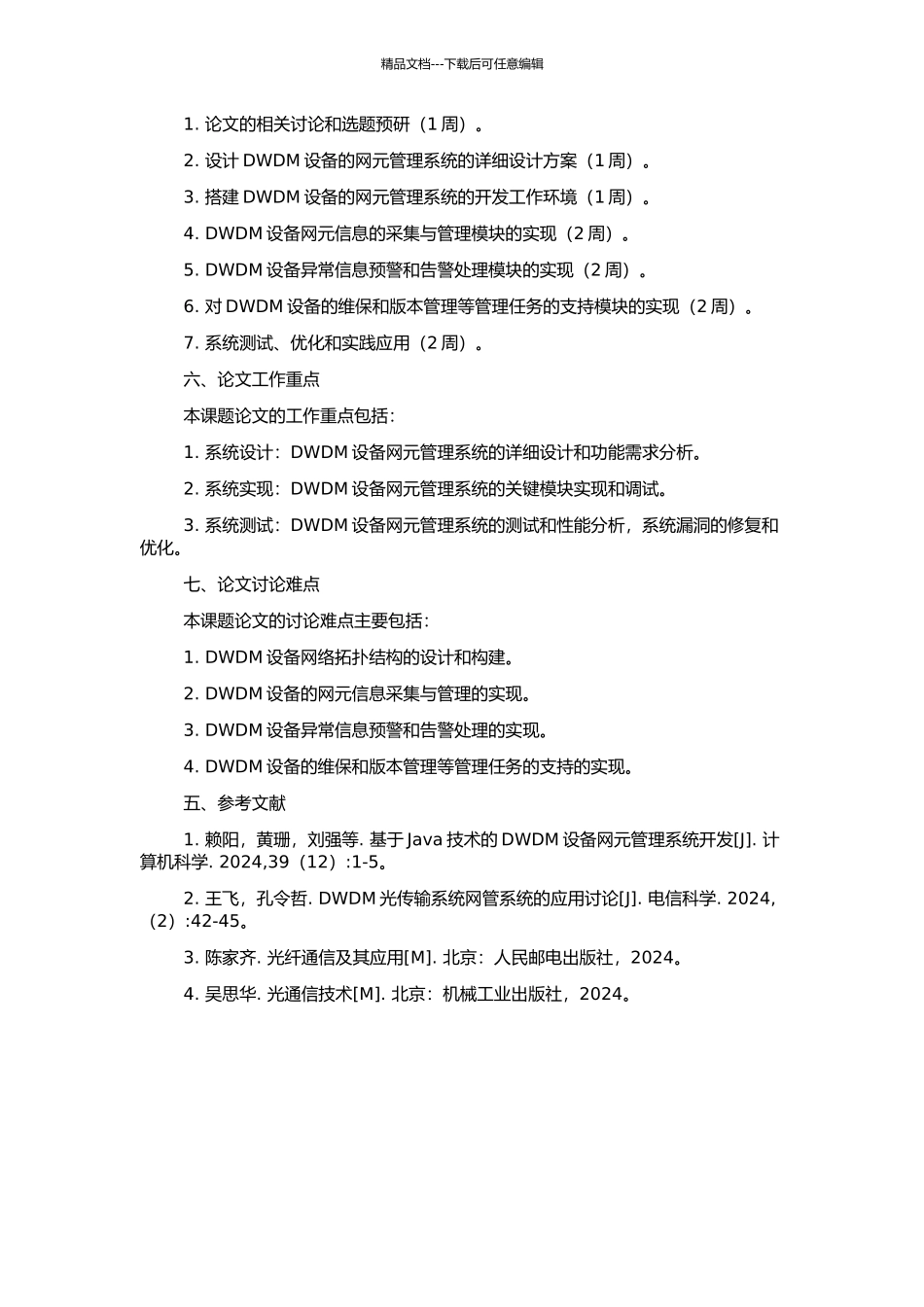 精品文档---下载后可任意编辑

1. 论文的相关讨论和选题预研（1 周）。

2. 设计 DWDM 设备的网元管理系统的详细设计方案（1 周）。

3. 搭建 DWDM 设备的网元管理系统的开发工作环境（1 周）。

4. DWDM 设备网元信息的采集与管理模块的实现（2 周）。

5. DWDM 设备异常信息预警和告警处理模块的实现（2 周）。

6. 对 DWDM 设备的维保和版本管理等管理任务的支持模块的实现（2 周）。

7. 系统测试、优化和实践应用（2 周）。

六、论文工作重点

本课题论文的工作重点包括：

1. 系统设计：DWDM 设备网元管理系统的详细设计和功能需求分析。

2. 系统实现：DWDM 设备网元管理系统的关键模块实现和调试。

3. 系统测试：DWDM 设备网元管理系统的测试和性能分析，系统漏洞的修复和优化。

七、论文讨论难点

本课题论文的讨论难点主要包括：

1. DWDM 设备网络拓扑结构的设计和构建。

2. DWDM 设备的网元信息采集与管理的实现。

3. DWDM 设备异常信息预警和告警处理的实现。

4. DWDM 设备的维保和版本管理等管理任务的支持的实现。

五、参考文献

1. 赖阳，黄珊，刘强等. 基于 Java 技术的 DWDM 设备网元管理系统开发[J]. 计算机科学. 2024,39（12）:1-5。

2. 王飞，孔令哲. DWDM 光传输系统网管系统的应用讨论[J]. 电信科学. 2024,（2）:42-45。

3. 陈家齐. 光纤通信及其应用[M]. 北京：人民邮电出版社，2024。

4. 吴思华. 光通信技术[M]. 北京：机械工业出版社，2024。